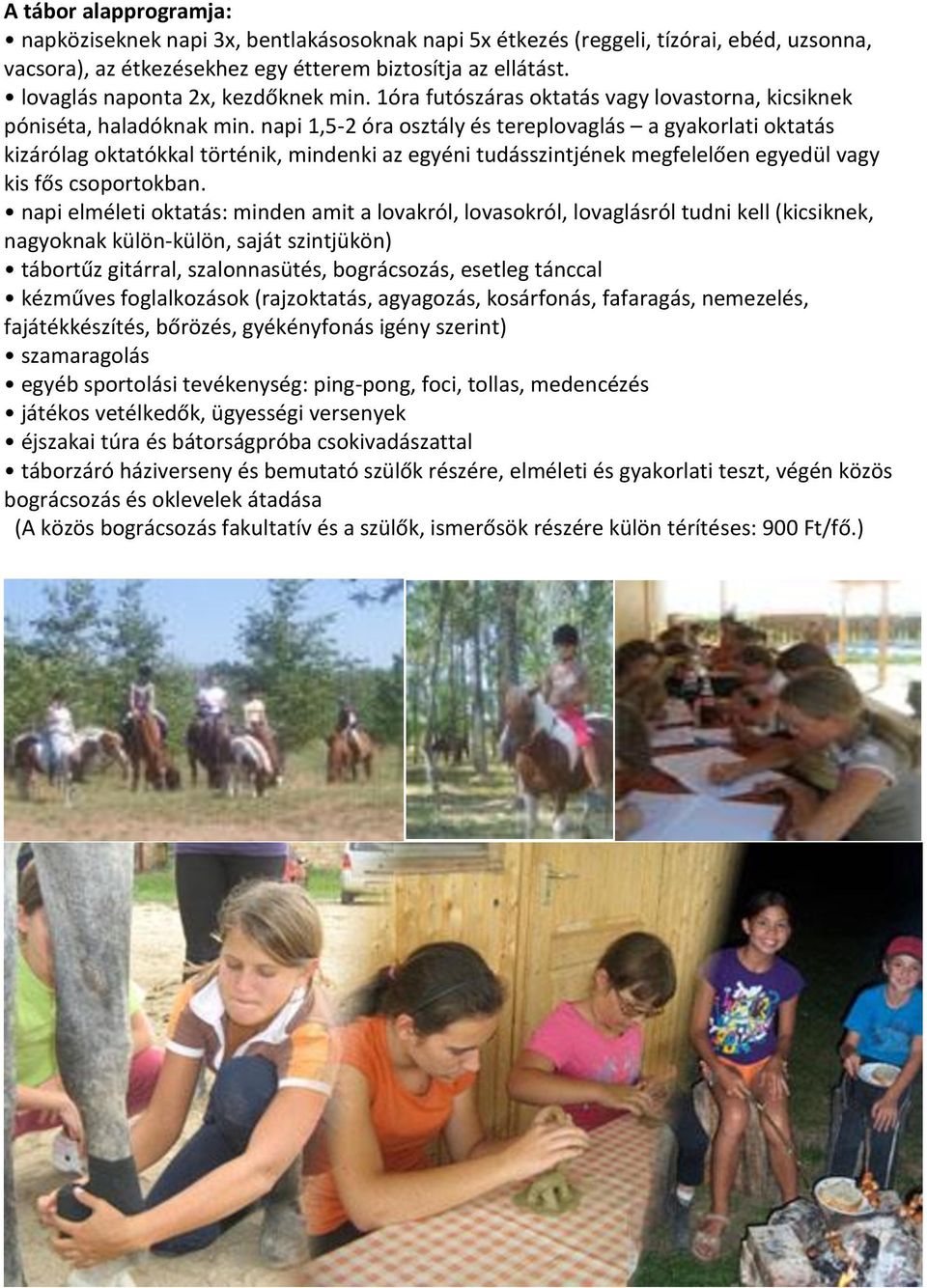 A tábor alapprogramja:
• napköziseknek napi 3x, bentlakásosoknak napi 5x étkezés (reggeli, tízórai, ebéd, uzsonna, vacsora), az étkezésekhez egy étterem biztosítja az ellátást.
• lovaglás naponta 2x, kezdőknek min. 1óra futószáras oktatás vagy lovastorna, kicsiknek póniséta, haladóknak min. napi 1,5-2 óra osztály és tereplovaglás – a gyakorlati oktatás kizárólag oktatókkal történik, mindenki az egyéni tudásszintjének megfelelően egyedül vagy kis fős csoportokban.
• napi elméleti oktatás: minden amit a lovakról, lovasokról, lovaglásról tudni kell (kicsiknek, nagyoknak külön-külön, saját szintjükön)
• tábortűz gitárral, szalonnasütés, bográcsozás, esetleg tánccal
• kézműves foglalkozások (rajzoktatás, agyagozás, kosárfonás, fafaragás, nemezelés, fajátékkészítés, bőrözés, gyékényfonás igény szerint)
• szamaragolás
• egyéb sportolási tevékenység: ping-pong, foci, tollas, medencézés
• játékos vetélkedők, ügyességi versenyek
• éjszakai túra és bátorságpróba csokivadászattal
• táborzáró háziverseny és bemutató szülők részére, elméleti és gyakorlati teszt, végén közös bográcsozás és oklevelek átadása
(A közös bográcsozás fakultatív és a szülők, ismerősök részére külön térítéses: 900 Ft/fő.)